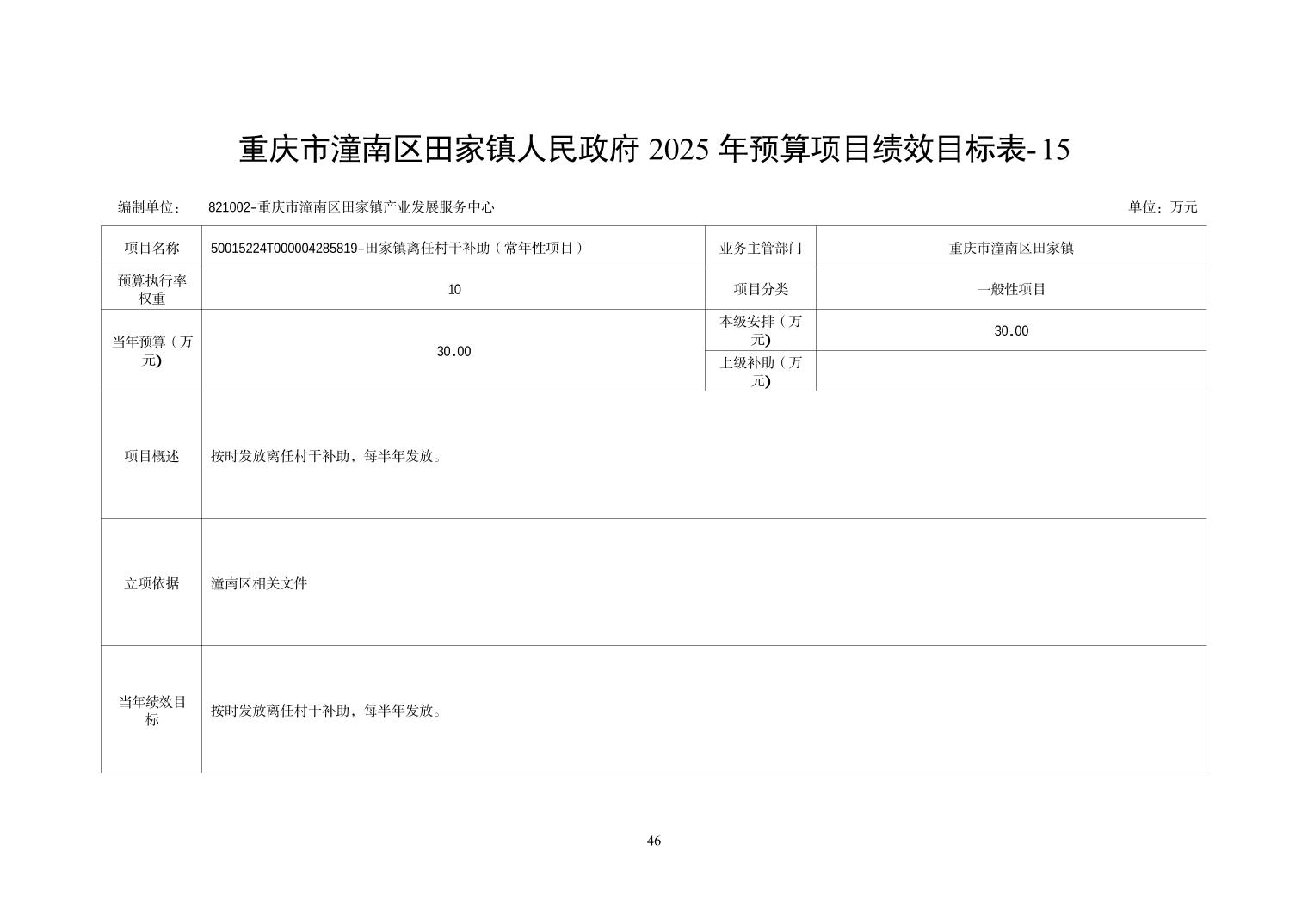 重庆市潼南区田家镇人民政府 2025 年预算项目绩效目标表-15

编制单位： 821002-重庆市潼南区田家镇产业发展服务中心 单位：万元

| 项目名称 | 50015224T000004285819-田家镇离任村干补助（常年性项目） | 业务主管部门 | 重庆市潼南区田家镇 |
|---|---|---|---|
| 预算执行率权重 | 10 | 项目分类 | 一般性项目 |
| 当年预算（万元) | 30.00 | 本级安排（万元) | 30.00 |
| | | 上级补助（万元) | |
| 项目概述 | 按时发放离任村干补助，每半年发放。 | | |
| 立项依据 | 潼南区相关文件 | | |
| 当年绩效目标 | 按时发放离任村干补助，每半年发放。 | | |

46